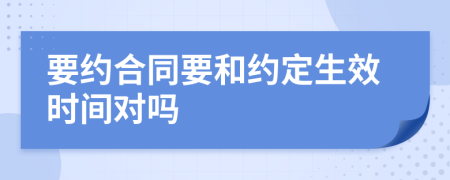 要约合同要和约定生效时间对吗